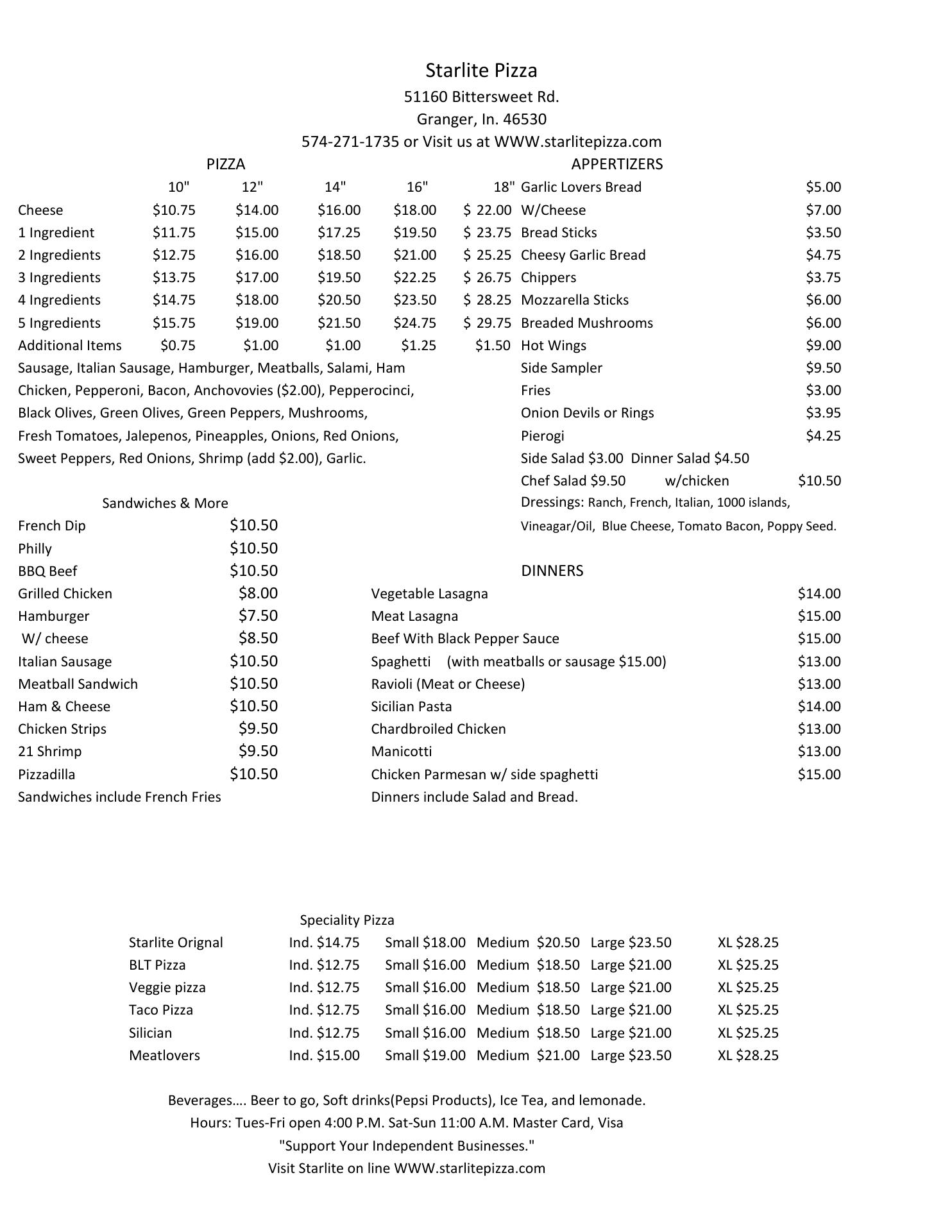 Starlite Pizza
51160 Bittersweet Rd.
Granger, In. 46530
574-271-1735 or Visit us at WWW.starlitepizza.com

PIZZA

| | 10" | 12" | 14" | 16" | 18" |
|---|---|---|---|---|---|
| Cheese | $10.75 | $14.00 | $16.00 | $18.00 | $ 22.00 |
| 1 Ingredient | $11.75 | $15.00 | $17.25 | $19.50 | $ 23.75 |
| 2 Ingredients | $12.75 | $16.00 | $18.50 | $21.00 | $ 25.25 |
| 3 Ingredients | $13.75 | $17.00 | $19.50 | $22.25 | $ 26.75 |
| 4 Ingredients | $14.75 | $18.00 | $20.50 | $23.50 | $ 28.25 |
| 5 Ingredients | $15.75 | $19.00 | $21.50 | $24.75 | $ 29.75 |
| Additional Items | $0.75 | $1.00 | $1.00 | $1.25 | $1.50 |

Sausage, Italian Sausage, Hamburger, Meatballs, Salami, Ham Chicken, Pepperoni, Bacon, Anchovovies ($2.00), Pepperocinci, Black Olives, Green Olives, Green Peppers, Mushrooms, Fresh Tomatoes, Jalepenos, Pineapples, Onions, Red Onions, Sweet Peppers, Red Onions, Shrimp (add $2.00), Garlic.

APPERTIZERS

| | |
|---|---|
| Garlic Lovers Bread | $5.00 |
| W/Cheese | $7.00 |
| Bread Sticks | $3.50 |
| Cheesy Garlic Bread | $4.75 |
| Chippers | $3.75 |
| Mozzarella Sticks | $6.00 |
| Breaded Mushrooms | $6.00 |
| Hot Wings | $9.00 |
| Side Sampler | $9.50 |
| Fries | $3.00 |
| Onion Devils or Rings | $3.95 |
| Pierogi | $4.25 |

Side Salad $3.00 Dinner Salad $4.50
Chef Salad $9.50 w/chicken $10.50
Dressings: Ranch, French, Italian, 1000 islands, Vineagar/Oil, Blue Cheese, Tomato Bacon, Poppy Seed.

Sandwiches & More

| | |
|---|---|
| French Dip | $10.50 |
| Philly | $10.50 |
| BBQ Beef | $10.50 |
| Grilled Chicken | $8.00 |
| Hamburger | $7.50 |
| W/ cheese | $8.50 |
| Italian Sausage | $10.50 |
| Meatball Sandwich | $10.50 |
| Ham & Cheese | $10.50 |
| Chicken Strips | $9.50 |
| 21 Shrimp | $9.50 |
| Pizzadilla | $10.50 |

Sandwiches include French Fries

DINNERS

| | |
|---|---|
| Vegetable Lasagna | $14.00 |
| Meat Lasagna | $15.00 |
| Beef With Black Pepper Sauce | $15.00 |
| Spaghetti (with meatballs or sausage $15.00) | $13.00 |
| Ravioli (Meat or Cheese) | $13.00 |
| Sicilian Pasta | $14.00 |
| Chardbroiled Chicken | $13.00 |
| Manicotti | $13.00 |
| Chicken Parmesan w/ side spaghetti | $15.00 |

Dinners include Salad and Bread.

Speciality Pizza

| | | | | | |
|---|---|---|---|---|---|
| Starlite Orignal | Ind. $14.75 | Small $18.00 | Medium $20.50 | Large $23.50 | XL $28.25 |
| BLT Pizza | Ind. $12.75 | Small $16.00 | Medium $18.50 | Large $21.00 | XL $25.25 |
| Veggie pizza | Ind. $12.75 | Small $16.00 | Medium $18.50 | Large $21.00 | XL $25.25 |
| Taco Pizza | Ind. $12.75 | Small $16.00 | Medium $18.50 | Large $21.00 | XL $25.25 |
| Silician | Ind. $12.75 | Small $16.00 | Medium $18.50 | Large $21.00 | XL $25.25 |
| Meatlovers | Ind. $15.00 | Small $19.00 | Medium $21.00 | Large $23.50 | XL $28.25 |

Beverages…. Beer to go, Soft drinks(Pepsi Products), Ice Tea, and lemonade.
Hours: Tues-Fri open 4:00 P.M. Sat-Sun 11:00 A.M. Master Card, Visa
"Support Your Independent Businesses."
Visit Starlite on line WWW.starlitepizza.com